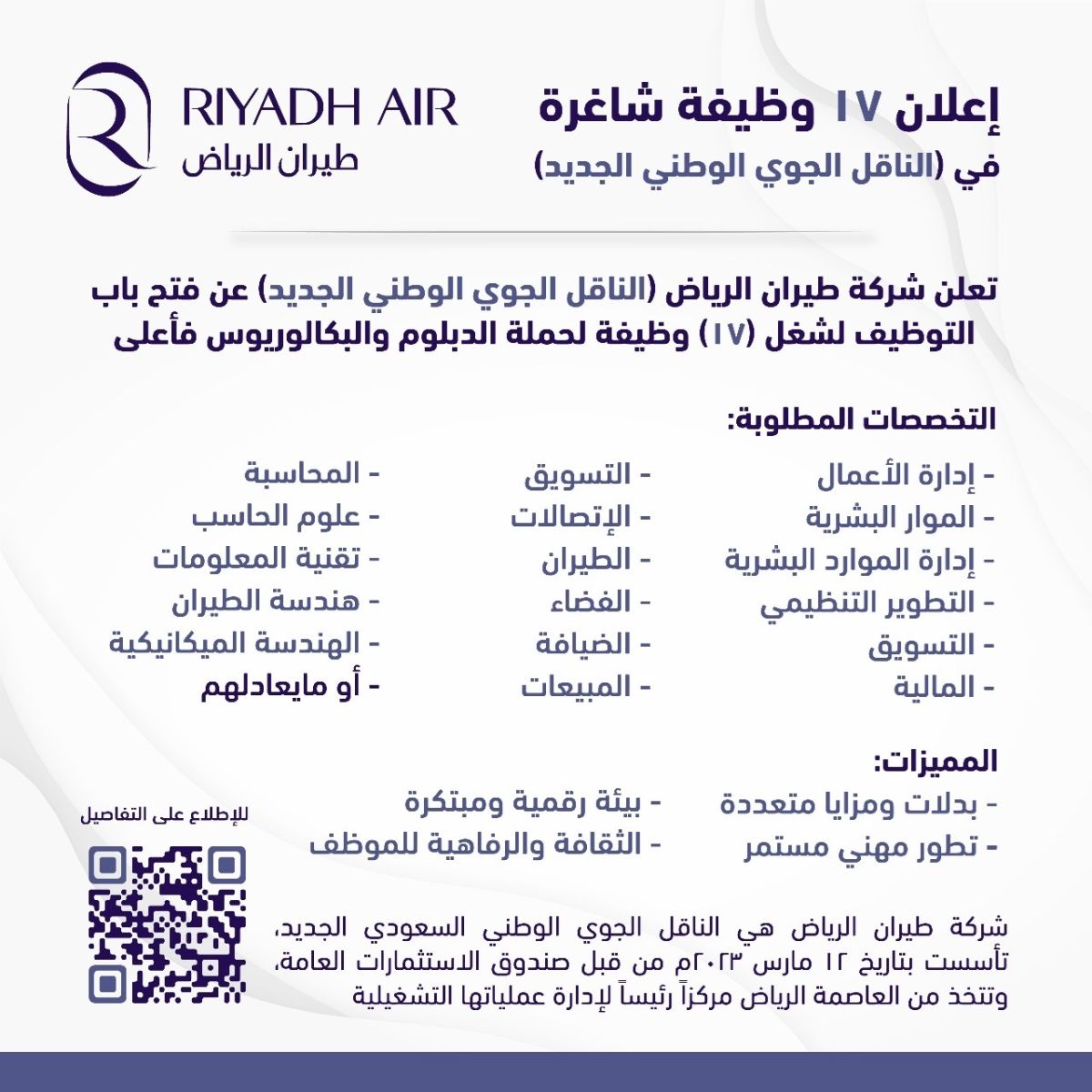 إعلان ١٧ وظيفة شاغرة
في (الناقل الجوي الوطني الجديد)

RIYADH AIR
طيران الرياض

تعلن شركة طيران الرياض (الناقل الجوي الوطني الجديد) عن فتح باب التوظيف لشغل (١٧) وظيفة لحملة الدبلوم والبكالوريوس فأعلى

التخصصات المطلوبة:

- إدارة الأعمال
- الموار البشرية
- إدارة الموارد البشرية
- التطوير التنظيمي
- التسويق
- المالية

- التسويق
- الإتصالات
- الطيران
- الفضاء
- الضيافة
- المبيعات

- المحاسبة
- علوم الحاسب
- تقنية المعلومات
- هندسة الطيران
- الهندسة الميكانيكية
- أو مايعادلهم

المميزات:

- بدلات ومزايا متعددة
- تطور مهني مستمر

- بيئة رقمية ومبتكرة
- الثقافة والرفاهية للموظف

للإطلاع على التفاصيل

شركة طيران الرياض هي الناقل الجوي الوطني السعودي الجديد، تأسست بتاريخ ١٢ مارس ٢٠٢٣م من قبل صندوق الاستثمارات العامة، وتتخذ من العاصمة الرياض مركزاً رئيساً لإدارة عملياتها التشغيلية